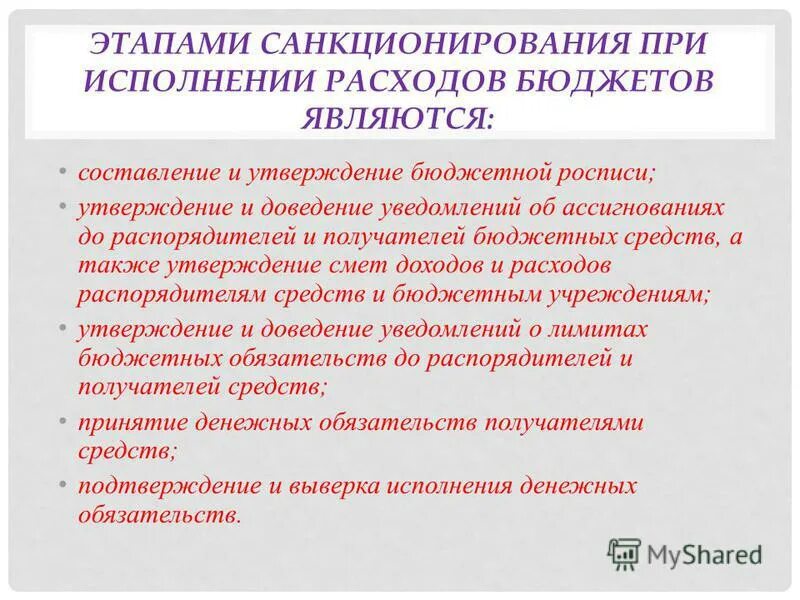 ЭТАПАМИ САНКЦИОНИРОВАНИЯ ПРИ ИСПОЛНЕНИИ РАСХОДОВ БЮДЖЕТОВ ЯВЛЯЮТСЯ:

• составление и утверждение бюджетной росписи;

• утверждение и доведение уведомлений об ассигнованиях до распорядителей и получателей бюджетных средств, а также утверждение смет доходов и расходов распорядителям средств и бюджетным учреждениям;

• утверждение и доведение уведомлений о лимитах бюджетных обязательств до распорядителей и получателей средств;

• принятие денежных обязательств получателями средств;

• подтверждение и выверка исполнения денежных обязательств.

MyShared